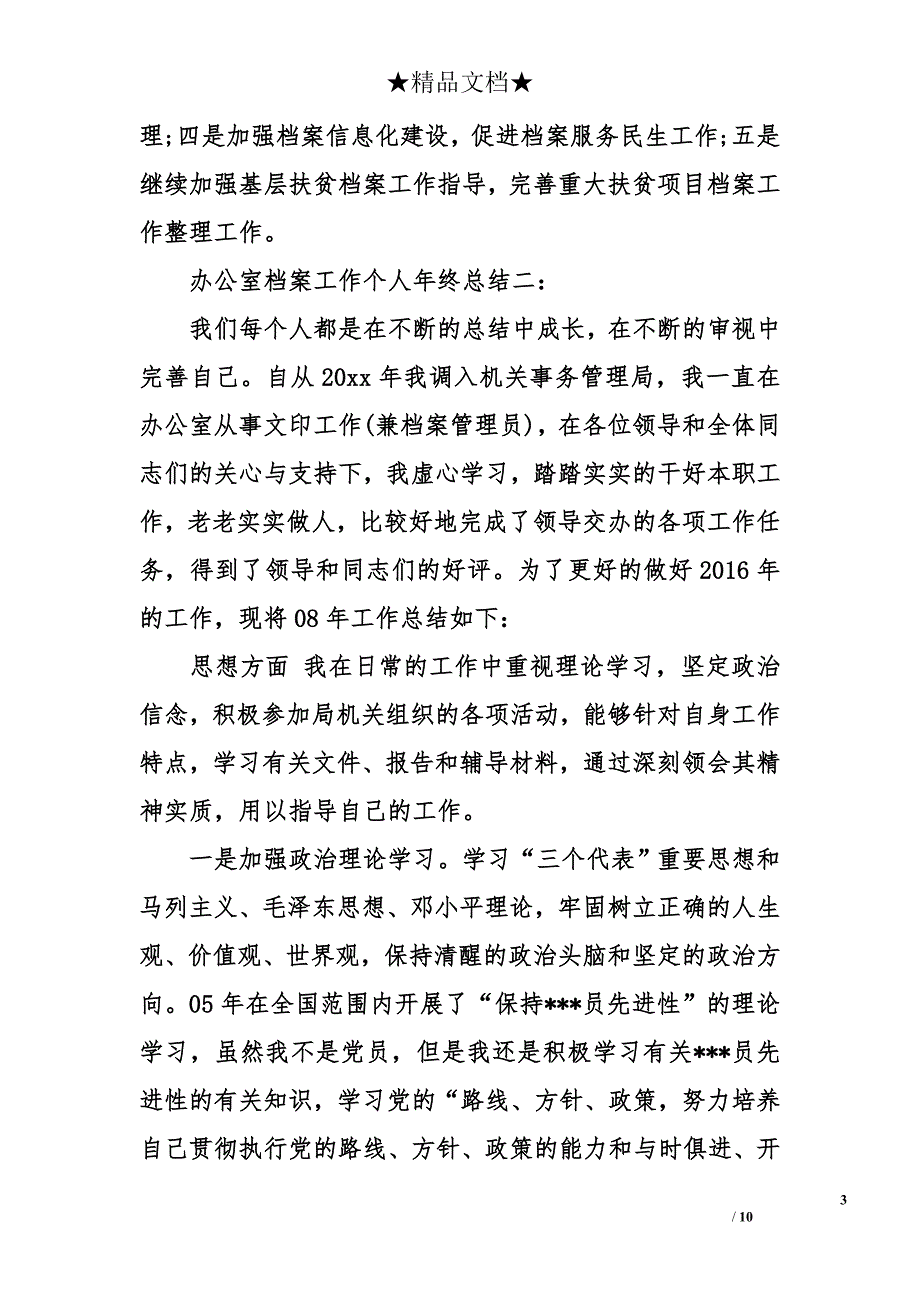 ★精品文档★

理;四是加强档案信息化建设，促进档案服务民生工作;五是继续加强基层扶贫档案工作指导，完善重大扶贫项目档案工作整理工作。

办公室档案工作个人年终总结二：

我们每个人都是在不断的总结中成长，在不断的审视中完善自己。自从20xx年我调入机关事务管理局，我一直在办公室从事文印工作(兼档案管理员)，在各位领导和全体同志们的关心与支持下，我虚心学习，踏踏实实的干好本职工作，老老实实做人，比较好地完成了领导交办的各项工作任务，得到了领导和同志们的好评。为了更好的做好2016年的工作，现将08年工作总结如下：

思想方面 我在日常的工作中重视理论学习，坚定政治信念，积极参加局机关组织的各项活动，能够针对自身工作特点，学习有关文件、报告和辅导材料，通过深刻领会其精神实质，用以指导自己的工作。

一是加强政治理论学习。学习“三个代表”重要思想和马列主义、毛泽东思想、邓小平理论，牢固树立正确的人生观、价值观、世界观，保持清醒的政治头脑和坚定的政治方向。05年在全国范围内开展了“保持***员先进性”的理论学习，虽然我不是党员，但是我还是积极学习有关***员先进性的有关知识，学习党的“路线、方针、政策，努力培养自己贯彻执行党的路线、方针、政策的能力和与时俱进、开

3

/ 10